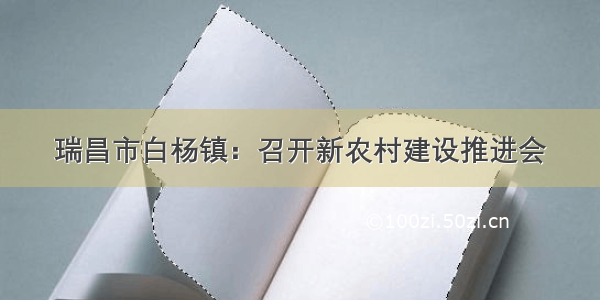 瑞昌市白杨镇：召开新农村建设推进会

©100zi.50zi.cn